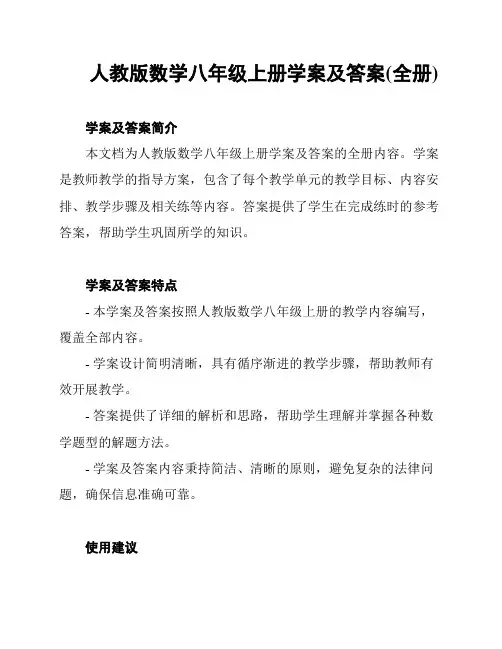 人教版数学八年级上册学案及答案(全册)

学案及答案简介

本文档为人教版数学八年级上册学案及答案的全册内容。学案是教师教学的指导方案，包含了每个教学单元的教学目标、内容安排、教学步骤及相关练等内容。答案提供了学生在完成练时的参考答案，帮助学生巩固所学的知识。

学案及答案特点

- 本学案及答案按照人教版数学八年级上册的教学内容编写，覆盖全部内容。

- 学案设计简明清晰，具有循序渐进的教学步骤，帮助教师有效开展教学。

- 答案提供了详细的解析和思路，帮助学生理解并掌握各种数学题型的解题方法。

- 学案及答案内容秉持简洁、清晰的原则，避免复杂的法律问题，确保信息准确可靠。

使用建议